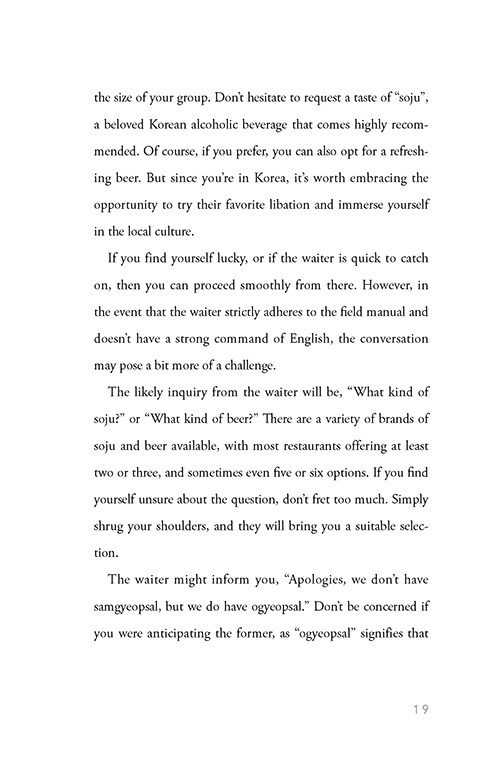 the size of your group. Don't hesitate to request a taste of "soju", a beloved Korean alcoholic beverage that comes highly recommended. Of course, if you prefer, you can also opt for a refreshing beer. But since you're in Korea, it's worth embracing the opportunity to try their favorite libation and immerse yourself in the local culture.

If you find yourself lucky, or if the waiter is quick to catch on, then you can proceed smoothly from there. However, in the event that the waiter strictly adheres to the field manual and doesn't have a strong command of English, the conversation may pose a bit more of a challenge.

The likely inquiry from the waiter will be, "What kind of soju?" or "What kind of beer?" There are a variety of brands of soju and beer available, with most restaurants offering at least two or three, and sometimes even five or six options. If you find yourself unsure about the question, don't fret too much. Simply shrug your shoulders, and they will bring you a suitable selection.

The waiter might inform you, "Apologies, we don't have samgyeopsal, but we do have ogyeopsal." Don't be concerned if you were anticipating the former, as "ogyeopsal" signifies that

19